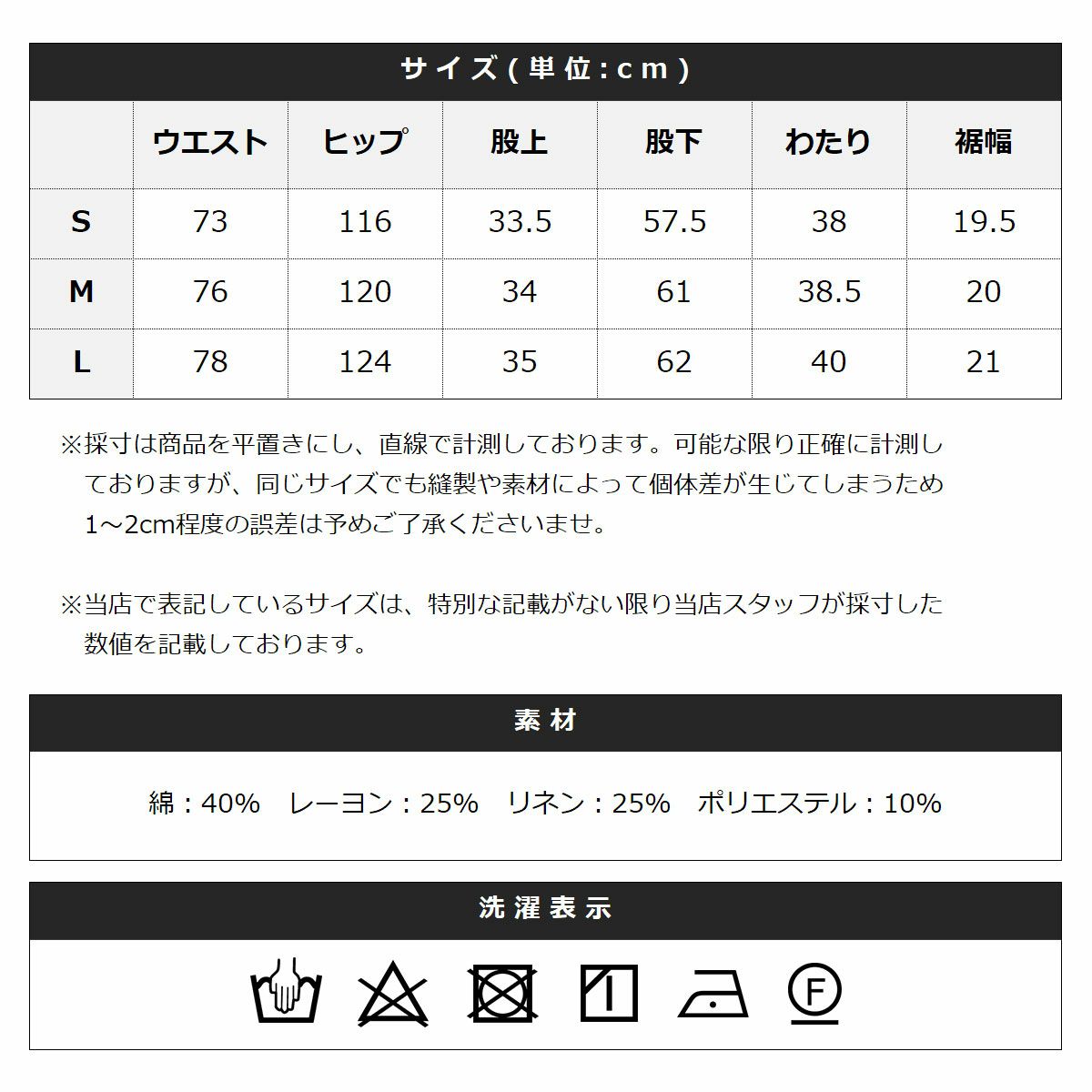 サイズ(単位:cm)

| | ウエスト | ヒップ | 股上 | 股下 | わたり | 裾幅 |
|---|---|---|---|---|---|---|
| S | 73 | 116 | 33.5 | 57.5 | 38 | 19.5 |
| M | 76 | 120 | 34 | 61 | 38.5 | 20 |
| L | 78 | 124 | 35 | 62 | 40 | 21 |

※採寸は商品を平置きにし、直線で計測しております。可能な限り正確に計測しておりますが、同じサイズでも縫製や素材によって個体差が生じてしまうため1～2cm程度の誤差は予めご了承くださいませ。

※当店で表記しているサイズは、特別な記載がない限り当店スタッフが採寸した数値を記載しております。

素材

綿：40%　レーヨン：25%　リネン：25%　ポリエステル：10%

洗濯表示

F